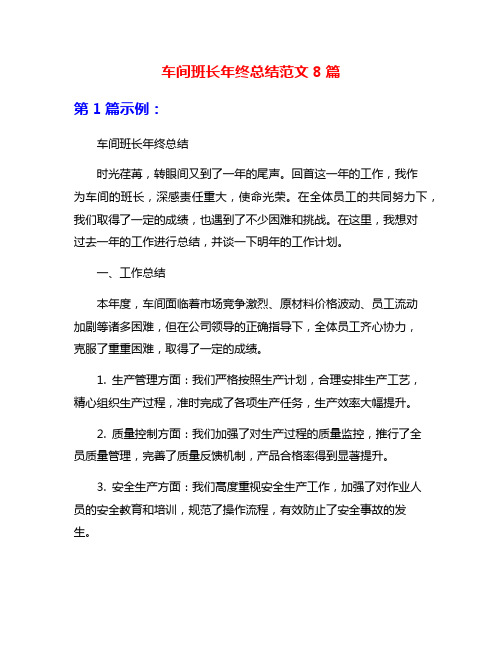 车间班长年终总结范文 8 篇

第 1 篇示例：

车间班长年终总结

时光荏苒，转眼间又到了一年的尾声。回首这一年的工作，我作为车间的班长，深感责任重大，使命光荣。在全体员工的共同努力下，我们取得了一定的成绩，也遇到了不少困难和挑战。在这里，我想对过去一年的工作进行总结，并谈一下明年的工作计划。

一、工作总结

本年度，车间面临着市场竞争激烈、原材料价格波动、员工流动加剧等诸多困难，但在公司领导的正确指导下，全体员工齐心协力，克服了重重困难，取得了一定的成绩。

1. 生产管理方面：我们严格按照生产计划，合理安排生产工艺，精心组织生产过程，准时完成了各项生产任务，生产效率大幅提升。

2. 质量控制方面：我们加强了对生产过程的质量监控，推行了全员质量管理，完善了质量反馈机制，产品合格率得到显著提升。

3. 安全生产方面：我们高度重视安全生产工作，加强了对作业人员的安全教育和培训，规范了操作流程，有效防止了安全事故的发生。